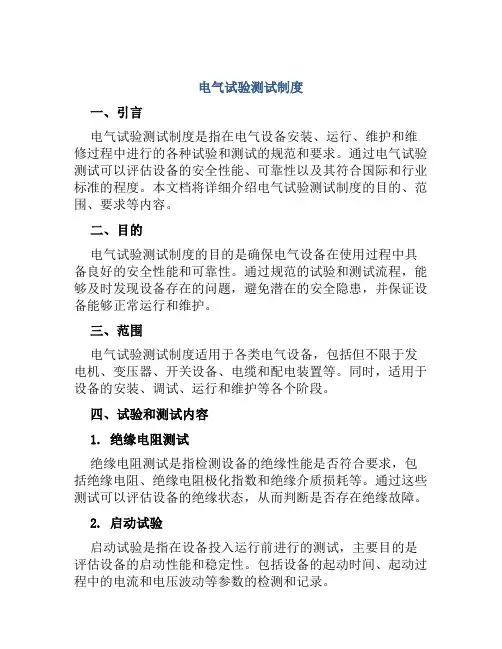 电气试验测试制度

一、引言

电气试验测试制度是指在电气设备安装、运行、维护和维修过程中进行的各种试验和测试的规范和要求。通过电气试验测试可以评估设备的安全性能、可靠性以及其符合国际和行业标准的程度。本文档将详细介绍电气试验测试制度的目的、范围、要求等内容。

二、目的

电气试验测试制度的目的是确保电气设备在使用过程中具备良好的安全性能和可靠性。通过规范的试验和测试流程，能够及时发现设备存在的问题，避免潜在的安全隐患，并保证设备能够正常运行和维护。

三、范围

电气试验测试制度适用于各类电气设备，包括但不限于发电机、变压器、开关设备、电缆和配电装置等。同时，适用于设备的安装、调试、运行和维护等各个阶段。

四、试验和测试内容

1. 绝缘电阻测试

绝缘电阻测试是指检测设备的绝缘性能是否符合要求，包括绝缘电阻、绝缘电阻极化指数和绝缘介质损耗等。通过这些测试可以评估设备的绝缘状态，从而判断是否存在绝缘故障。

2. 启动试验

启动试验是指在设备投入运行前进行的测试，主要目的是评估设备的启动性能和稳定性。包括设备的起动时间、起动过程中的电流和电压波动等参数的检测和记录。